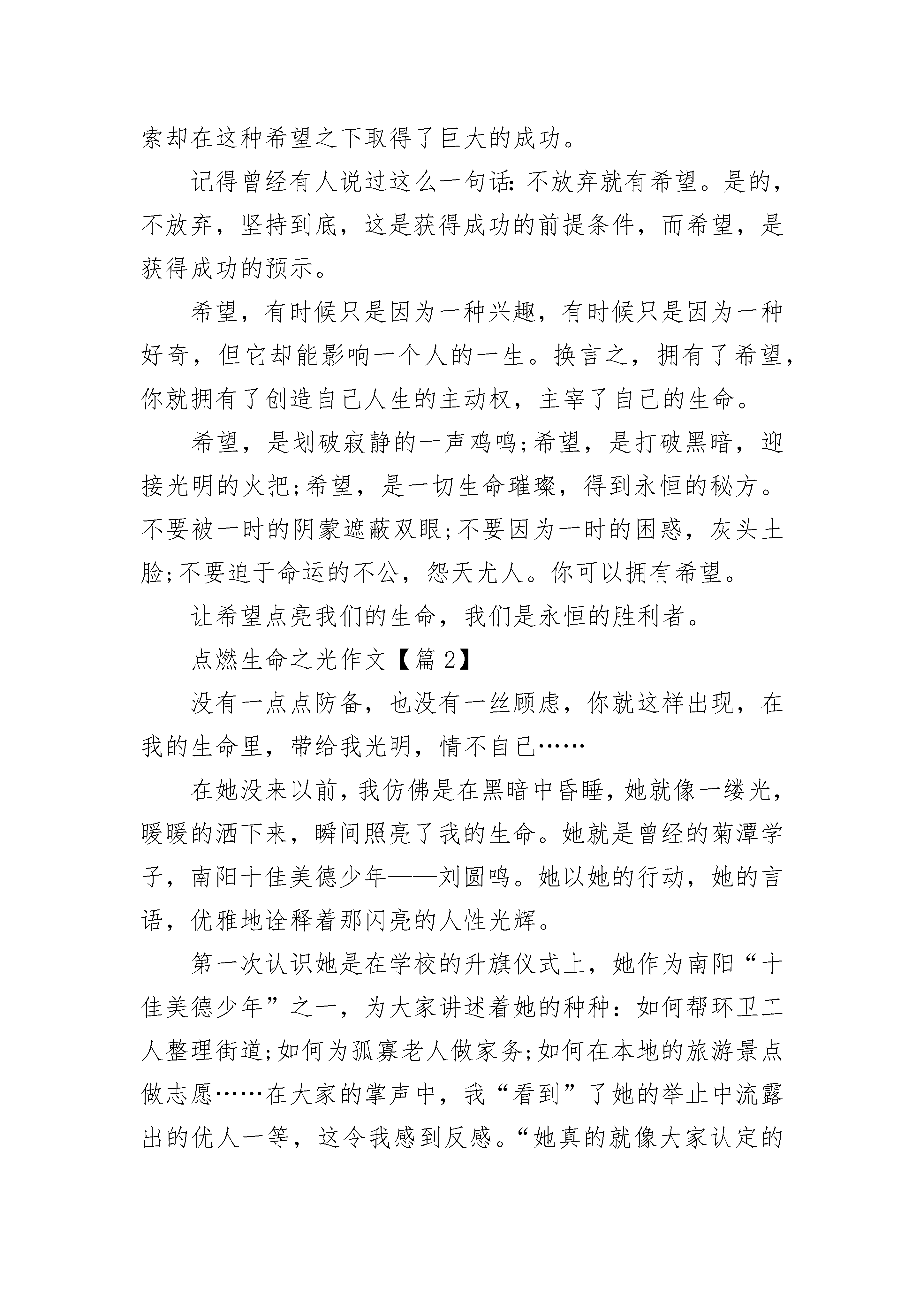 索却在这种希望之下取得了巨大的成功。

记得曾经有人说过这么一句话：不放弃就有希望。是的，不放弃，坚持到底，这是获得成功的前提条件，而希望，是获得成功的预示。

希望，有时候只是因为一种兴趣，有时候只是因为一种好奇，但它却能影响一个人的一生。换言之，拥有了希望，你就拥有了创造自己人生的主动权，主宰了自己的生命。

希望，是划破寂静的一声鸡鸣;希望，是打破黑暗，迎接光明的火把;希望，是一切生命璀璨，得到永恒的秘方。不要被一时的阴蒙遮蔽双眼;不要因为一时的困惑，灰头土脸;不要迫于命运的不公，怨天尤人。你可以拥有希望。

让希望点亮我们的生命，我们是永恒的胜利者。

点燃生命之光作文【篇 2】

没有一点点防备，也没有一丝顾虑，你就这样出现，在我的生命里，带给我光明，情不自已……

在她没来以前，我仿佛是在黑暗中昏睡，她就像一缕光，暖暖的洒下来，瞬间照亮了我的生命。她就是曾经的菊潭学子，南阳十佳美德少年——刘圆鸣。她以她的行动，她的言语，优雅地诠释着那闪亮的人性光辉。

第一次认识她是在学校的升旗仪式上，她作为南阳“十佳美德少年”之一，为大家讲述着她的种种：如何帮环卫工人整理街道;如何为孤寡老人做家务;如何在本地的旅游景点做志愿……在大家的掌声中，我“看到”了她的举止中流露出的优人一等，这令我感到反感。“她真的就像大家认定的